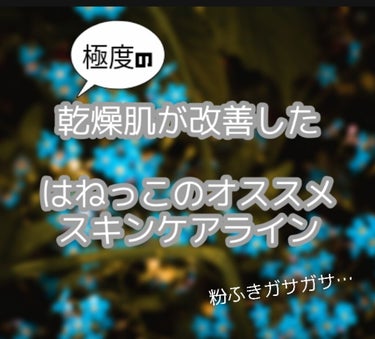 極度の

乾燥肌が改善した

はねっこのオススメ
スキンケアライン

粉ふきガサガサ…